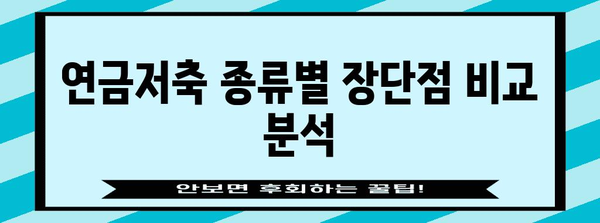 연금저축 종류별 장단점 비교 분석

안보면 후회하는 꿀팁!